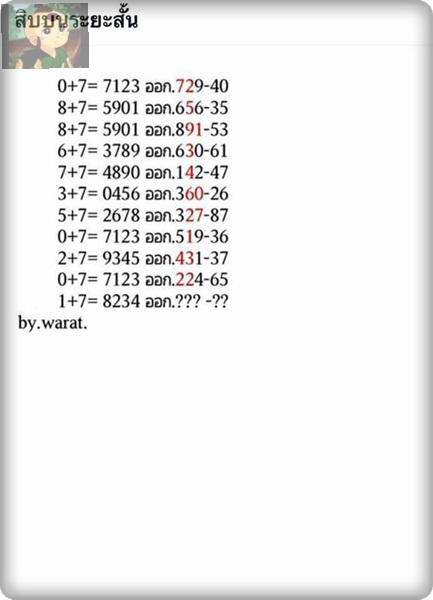 สิบบนระยะสั้น

0+7= 7123 ออก.729-40
8+7= 5901 ออก.656-35
8+7= 5901 ออก.891-53
6+7= 3789 ออก.630-61
7+7= 4890 ออก.142-47
3+7= 0456 ออก.360-26
5+7= 2678 ออก.327-87
0+7= 7123 ออก.519-36
2+7= 9345 ออก.431-37
0+7= 7123 ออก.224-65
1+7= 8234 ออก.??? -??
by.warat.